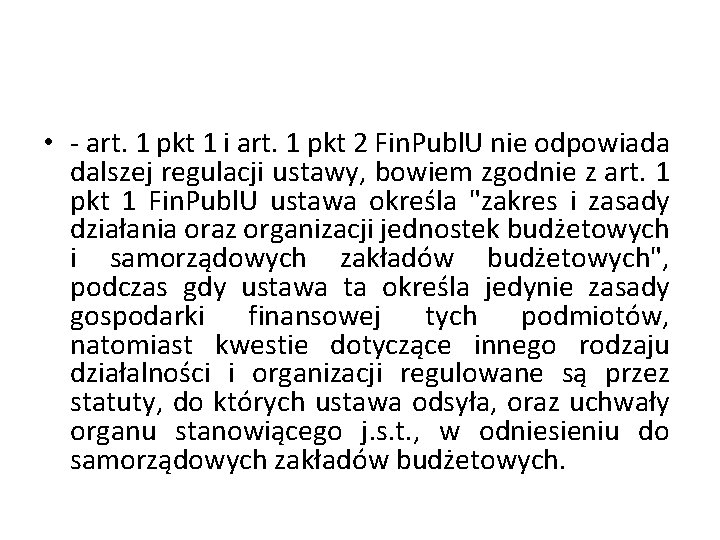 • - art. 1 pkt 1 i art. 1 pkt 2 FinPublU nie odpowiada dalszej regulacji ustawy, bowiem zgodnie z art. 1 pkt 1 FinPublU ustawa określa "zakres i zasady działania oraz organizacji jednostek budżetowych i samorządowych zakładów budżetowych", podczas gdy ustawa ta określa jedynie zasady gospodarki finansowej tych podmiotów, natomiast kwestie dotyczące innego rodzaju działalności i organizacji regulowane są przez statuty, do których ustawa odsyła, oraz uchwały organu stanowiącego j.s.t., w odniesieniu do samorządowych zakładów budżetowych.